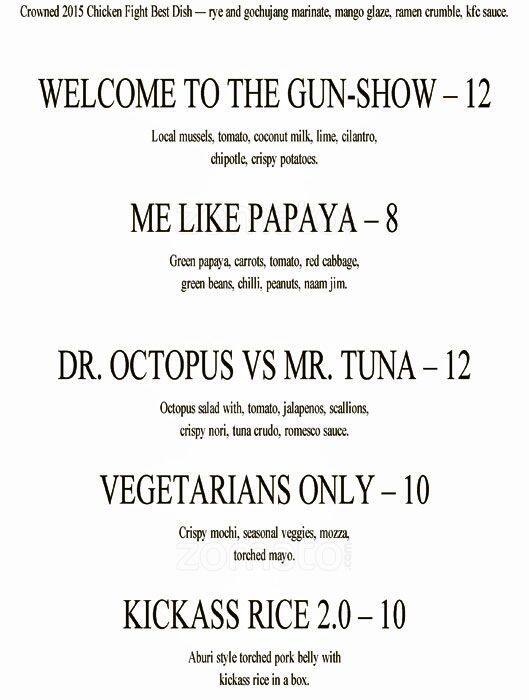 Crowned 2015 Chicken Fight Best Dish — rye and gochujang marinate, mango glaze, ramen crumble, kfc sauce.

WELCOME TO THE GUN-SHOW – 12

Local mussels, tomato, coconut milk, lime, cilantro, chipotle, crispy potatoes.

ME LIKE PAPAYA – 8

Green papaya, carrots, tomato, red cabbage, green beans, chilli, peanuts, naam jim.

DR. OCTOPUS VS MR. TUNA – 12

Octopus salad with, tomato, jalapenos, scallions, crispy nori, tuna crudo, romesco sauce.

VEGETARIANS ONLY – 10

Crispy mochi, seasonal veggies, mozza, torched mayo.

zomato.com

KICKASS RICE 2.0 – 10

Aburi style torched pork belly with kickass rice in a box.